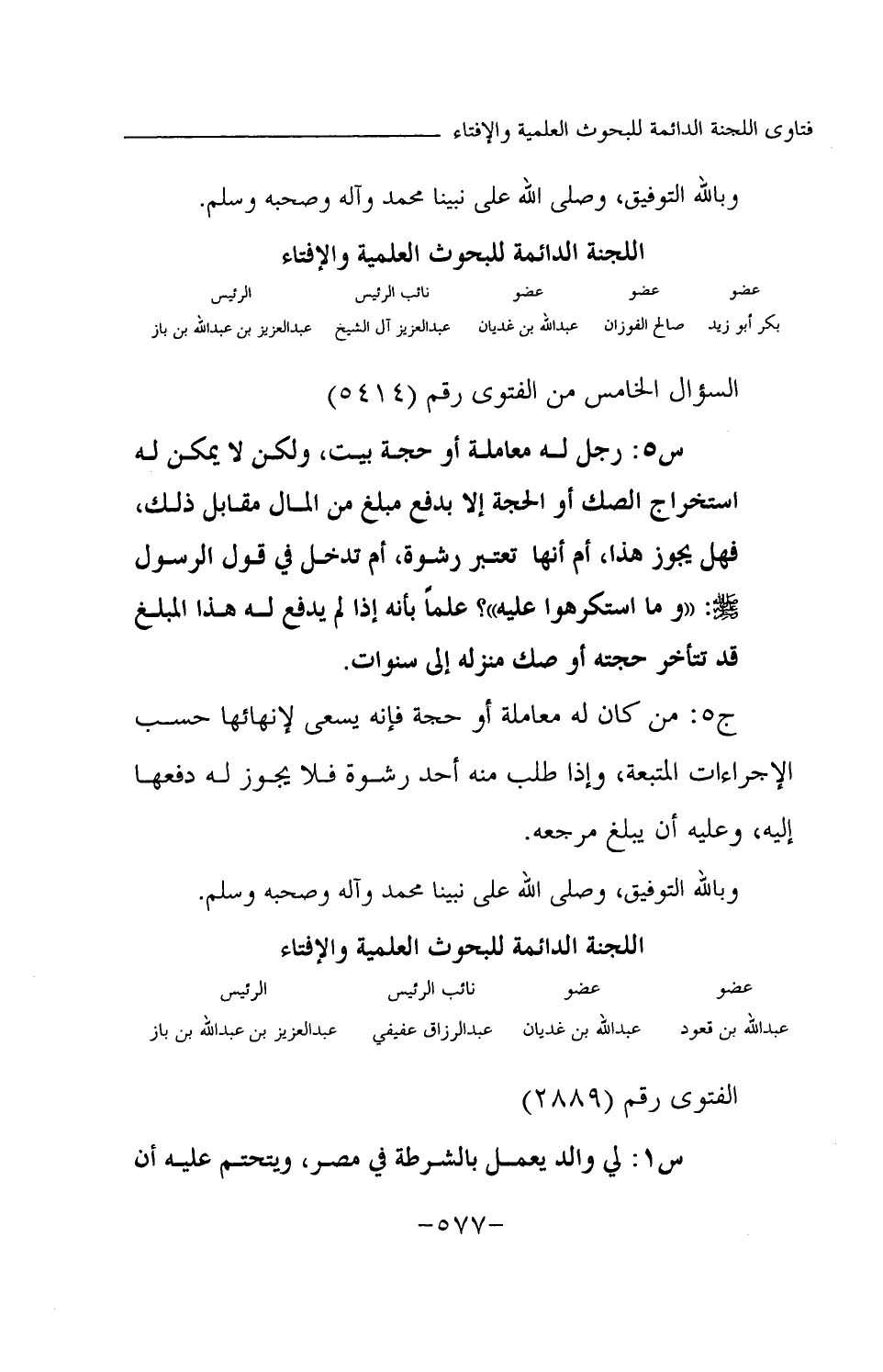 فتاوى اللجنة الدائمة للبحوث العلمية والإفتاء

وبالله التوفيق، وصلى الله على نبينا محمد وآله وصحبه وسلم.

اللجنة الدائمة للبحوث العلمية والإفتاء

| عضو | عضو | عضو | نائب الرئيس | الرئيس |
|---|---|---|---|---|
| بكر أبو زيد | صالح الفوزان | عبدالله بن غديان | عبدالعزيز آل الشيخ | عبدالعزيز بن عبدالله بن باز |

السؤال الخامس من الفتوى رقم (٥٤١٤)

س٥: رجل لـه معاملة أو حجة بيت، ولكن لا يمكن لـه استخراج الصك أو الحجة إلا بدفع مبلغ من المال مقابل ذلك، فهل يجوز هذا، أم أنها تعتبر رشوة، أم تدخل في قول الرسول ﷺ: «و ما استكرهوا عليه»؟ علماً بأنه إذا لم يدفع لـه هذا المبلغ قد تتأخر حجته أو صك منزله إلى سنوات.

ج٥: من كان له معاملة أو حجة فإنه يسعى لإنهائها حسب الإجراءات المتبعة، وإذا طلب منه أحد رشوة فلا يجوز لـه دفعها إليه، وعليه أن يبلغ مرجعه.

وبالله التوفيق، وصلى الله على نبينا محمد وآله وصحبه وسلم.

اللجنة الدائمة للبحوث العلمية والإفتاء

| عضو | عضو | نائب الرئيس | الرئيس |
|---|---|---|---|
| عبدالله بن قعود | عبدالله بن غديان | عبدالرزاق عفيفي | عبدالعزيز بن عبدالله بن باز |

الفتوى رقم (٢٨٨٩)

س١: لي والد يعمل بالشرطة في مصر، ويتحتم عليه أن

-٥٧٧-